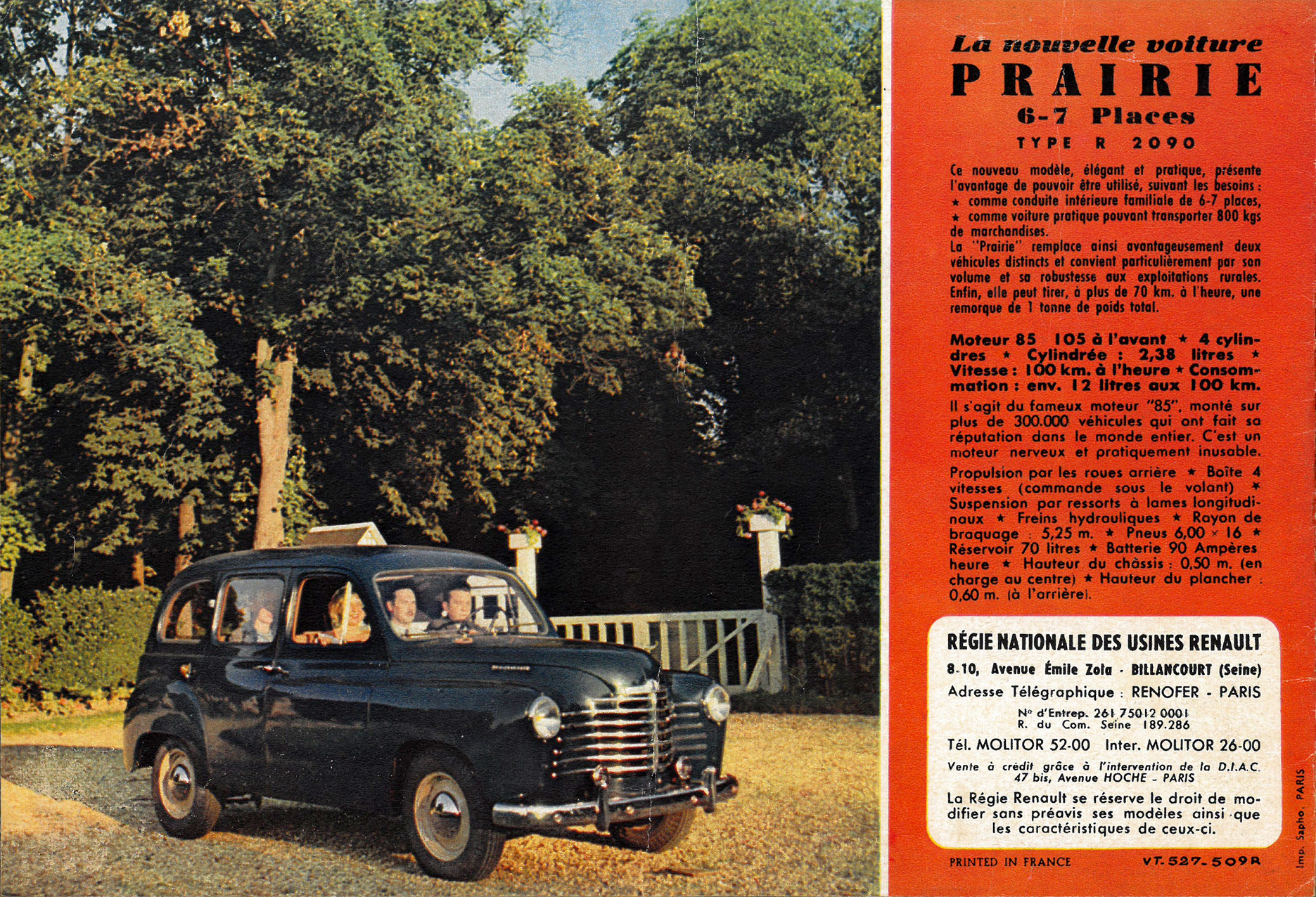 La nouvelle voiture
PRAIRIE
6-7 Places
TYPE R 2090

Ce nouveau modèle, élégant et pratique, présente l'avantage de pouvoir être utilisé, suivant les besoins :
★ comme conduite intérieure familiale de 6-7 places,
★ comme voiture pratique pouvant transporter 800 kgs de marchandises.
La "Prairie" remplace ainsi avantageusement deux véhicules distincts et convient particulièrement par son volume et sa robustesse aux exploitations rurales. Enfin, elle peut tirer, à plus de 70 km. à l'heure, une remorque de 1 tonne de poids total.

Moteur 85 105 à l'avant ★ 4 cylindres ★ Cylindrée : 2,38 litres ★ Vitesse : 100 km. à l'heure ★ Consommation : env. 12 litres aux 100 km.

Il s'agit du fameux moteur "85", monté sur plus de 300.000 véhicules qui ont fait sa réputation dans le monde entier. C'est un moteur nerveux et pratiquement inusable.

Propulsion par les roues arrière ★ Boîte 4 vitesses (commande sous le volant) ★ Suspension par ressorts à lames longitudinaux ★ Freins hydrauliques ★ Rayon de braquage : 5,25 m. ★ Pneus 6,00 × 16 ★ Réservoir 70 litres ★ Batterie 90 Ampères heure ★ Hauteur du châssis : 0,50 m. (en charge au centre) ★ Hauteur du plancher : 0,60 m. (à l'arrière).

RÉGIE NATIONALE DES USINES RENAULT
8-10, Avenue Émile Zola - BILLANCOURT (Seine)
Adresse Télégraphique : RENOFER - PARIS
Nº d'Entrep. 261 75012 0001
R. du Com. Seine 189.286
Tél. MOLITOR 52-00 Inter. MOLITOR 26-00
Vente à crédit grâce à l'intervention de la D.I.A.C. 47 bis, Avenue HOCHE - PARIS
La Régie Renault se réserve le droit de modifier sans préavis ses modèles ainsi que les caractéristiques de ceux-ci.

PRINTED IN FRANCE
VT-527-509R
Imp. Sapho. PARIS